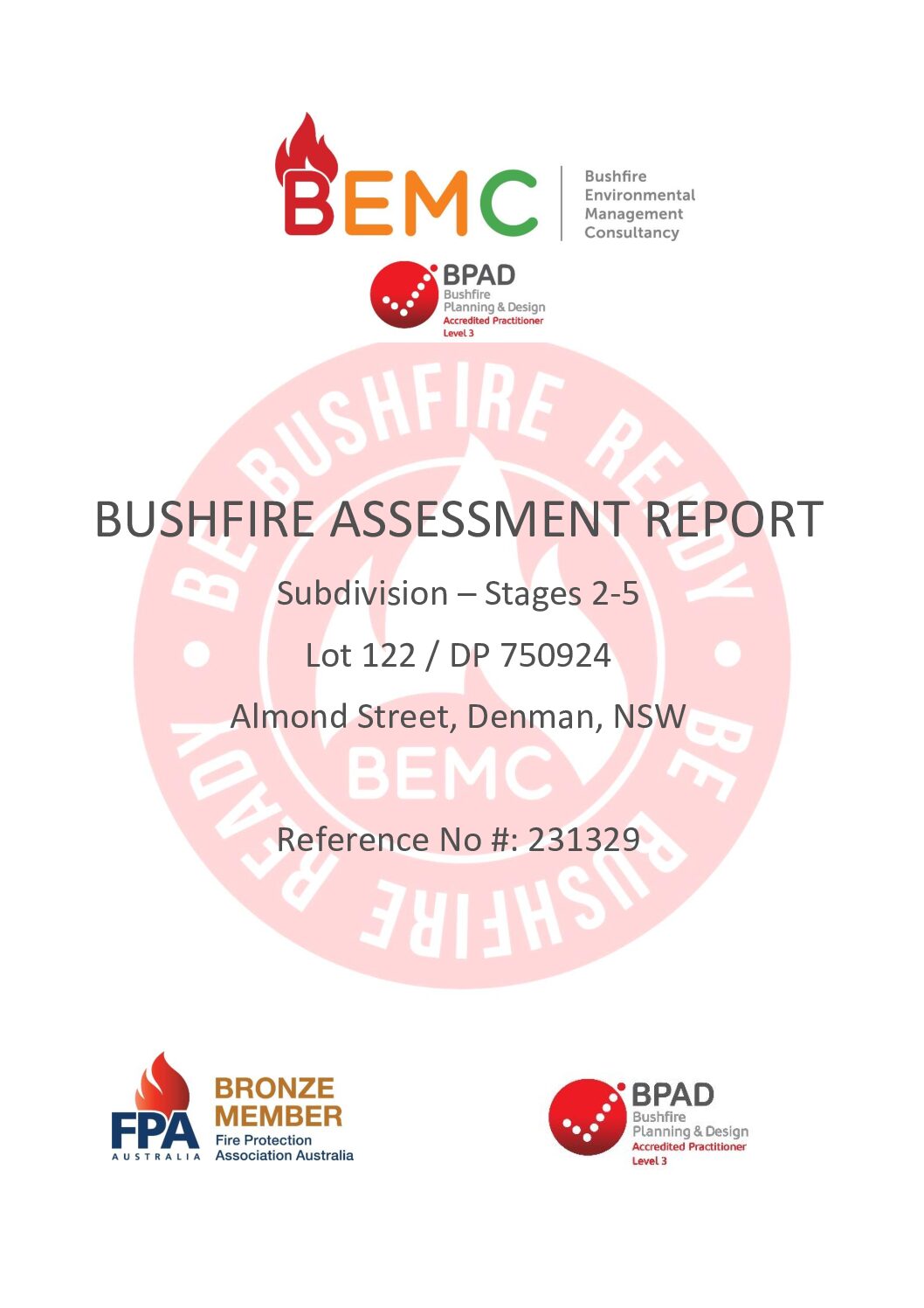 BEMC
Bushfire
Environmental
Management
Consultancy

BPAD
Bushfire
Planning & Design
Accredited Practitioner
Level 3

BE BUSHFIRE READY
BEMC
BE BUSHFIRE READY

BUSHFIRE ASSESSMENT REPORT

Subdivision – Stages 2-5

Lot 122 / DP 750924

Almond Street, Denman, NSW

Reference No #: 231329

FPA
AUSTRALIA
BRONZE
MEMBER
Fire Protection
Association Australia

BPAD
Bushfire
Planning & Design
Accredited Practitioner
Level 3